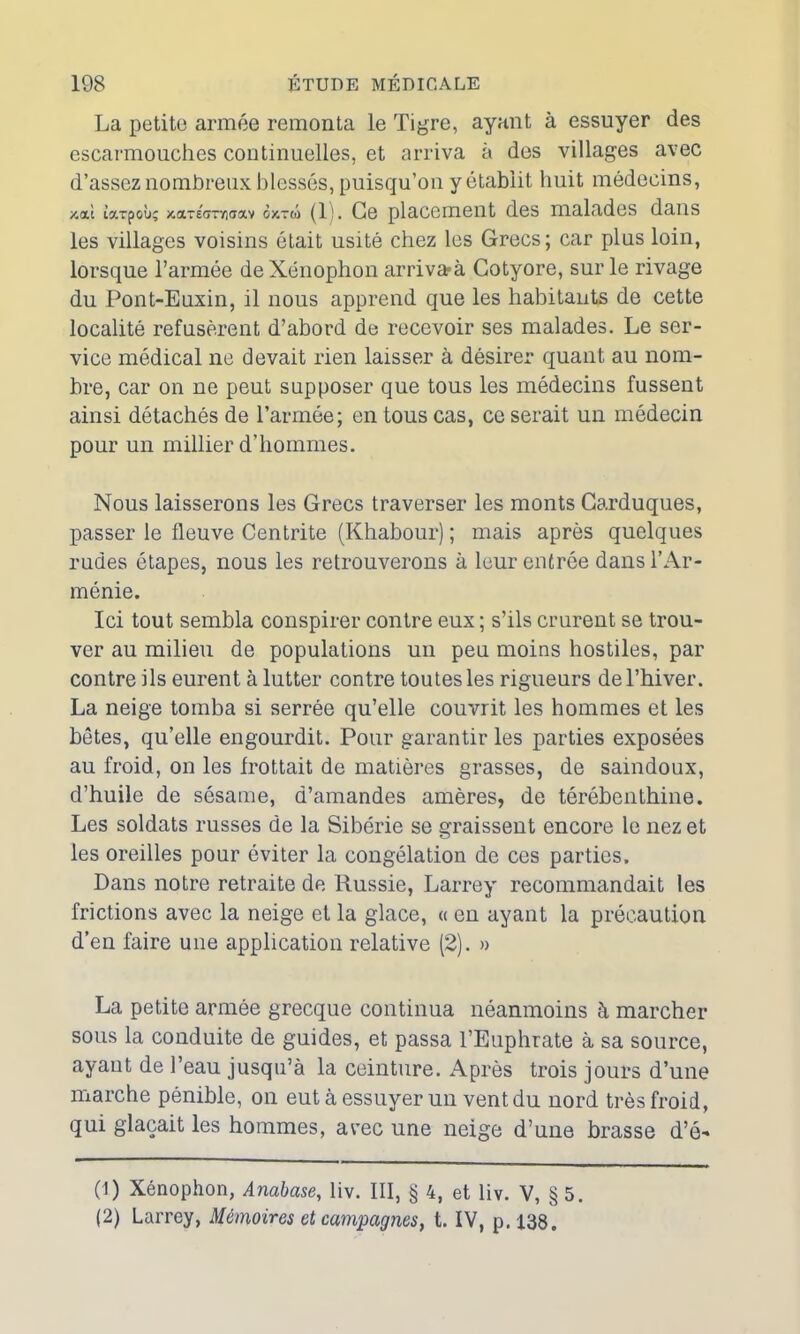 198 ÉTUDE MÉDICALE

La petite armée remonta le Tigre, ayant à essuyer des escarmouches continuelles, et arriva à des villages avec d'assez nombreux blessés, puisqu'on y établit huit médecins, καὶ ἰατροὺς κατέστησαν ὀκτώ (1). Ce placement des malades dans les villages voisins était usité chez les Grecs; car plus loin, lorsque l'armée de Xénophon arriva à Cotyore, sur le rivage du Pont-Euxin, il nous apprend que les habitants de cette localité refusèrent d'abord de recevoir ses malades. Le service médical ne devait rien laisser à désirer quant au nombre, car on ne peut supposer que tous les médecins fussent ainsi détachés de l'armée; en tous cas, ce serait un médecin pour un millier d'hommes.

Nous laisserons les Grecs traverser les monts Carduques, passer le fleuve Centrite (Khabour); mais après quelques rudes étapes, nous les retrouverons à leur entrée dans l'Arménie.

Ici tout sembla conspirer contre eux; s'ils crurent se trouver au milieu de populations un peu moins hostiles, par contre ils eurent à lutter contre toutes les rigueurs de l'hiver. La neige tomba si serrée qu'elle couvrit les hommes et les bêtes, qu'elle engourdit. Pour garantir les parties exposées au froid, on les frottait de matières grasses, de saindoux, d'huile de sésame, d'amandes amères, de térébenthine. Les soldats russes de la Sibérie se graissent encore le nez et les oreilles pour éviter la congélation de ces parties. Dans notre retraite de Russie, Larrey recommandait les frictions avec la neige et la glace, « en ayant la précaution d'en faire une application relative (2). »

La petite armée grecque continua néanmoins à marcher sous la conduite de guides, et passa l'Euphrate à sa source, ayant de l'eau jusqu'à la ceinture. Après trois jours d'une marche pénible, on eut à essuyer un vent du nord très froid, qui glaçait les hommes, avec une neige d'une brasse d'é-

(1) Xénophon, Anabase, liv. III, § 4, et liv. V, § 5.
(2) Larrey, Mémoires et campagnes, t. IV, p. 138.